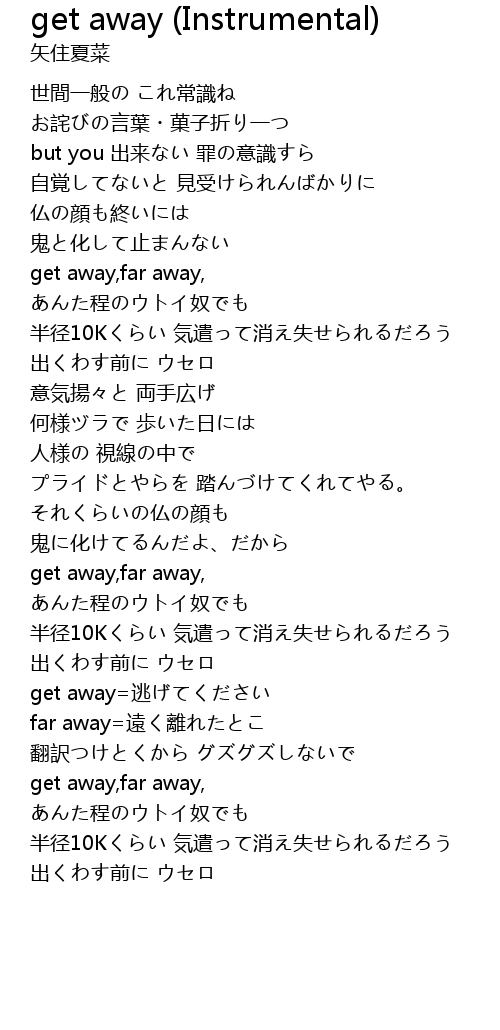 get away (Instrumental)
矢住夏菜

世間一般の これ常識ね
お詫びの言葉・菓子折り一つ
but you 出来ない 罪の意識すら
自覚してないと 見受けられんばかりに
仏の顔も終いには
鬼と化して止まんない
get away,far away,
あんた程のウトイ奴でも
半径10Kくらい 気遣って消え失せられるだろう
出くわす前に ウセロ
意気揚々と 両手広げ
何様ヅラで 歩いた日には
人様の 視線の中で
プライドとやらを 踏んづけてくれてやる。
それくらいの仏の顔も
鬼に化けてるんだよ、だから
get away,far away,
あんた程のウトイ奴でも
半径10Kくらい 気遣って消え失せられるだろう
出くわす前に ウセロ
get away=逃げてください
far away=遠く離れたとこ
翻訳つけとくから グズグズしないで
get away,far away,
あんた程のウトイ奴でも
半径10Kくらい 気遣って消え失せられるだろう
出くわす前に ウセロ